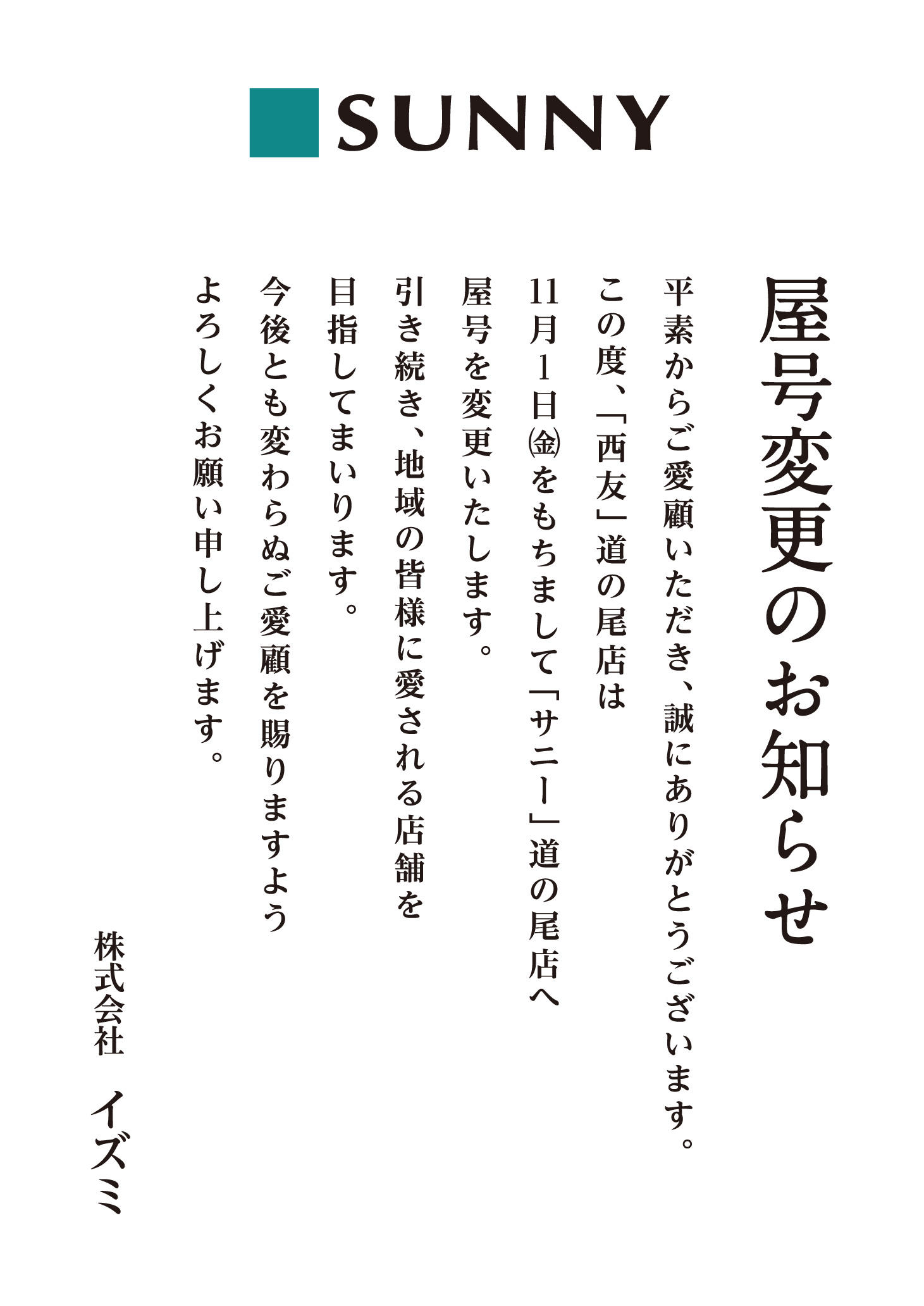 SUNNY

屋号変更のお知らせ

平素からご愛顧いただき、誠にありがとうございます。
この度、「西友」道の尾店は
11月1日㈮をもちまして「サニー」道の尾店へ
屋号を変更いたします。
引き続き、地域の皆様に愛される店舗を
目指してまいります。
今後とも変わらぬご愛顧を賜りますよう
よろしくお願い申し上げます。

株式会社 イズミ